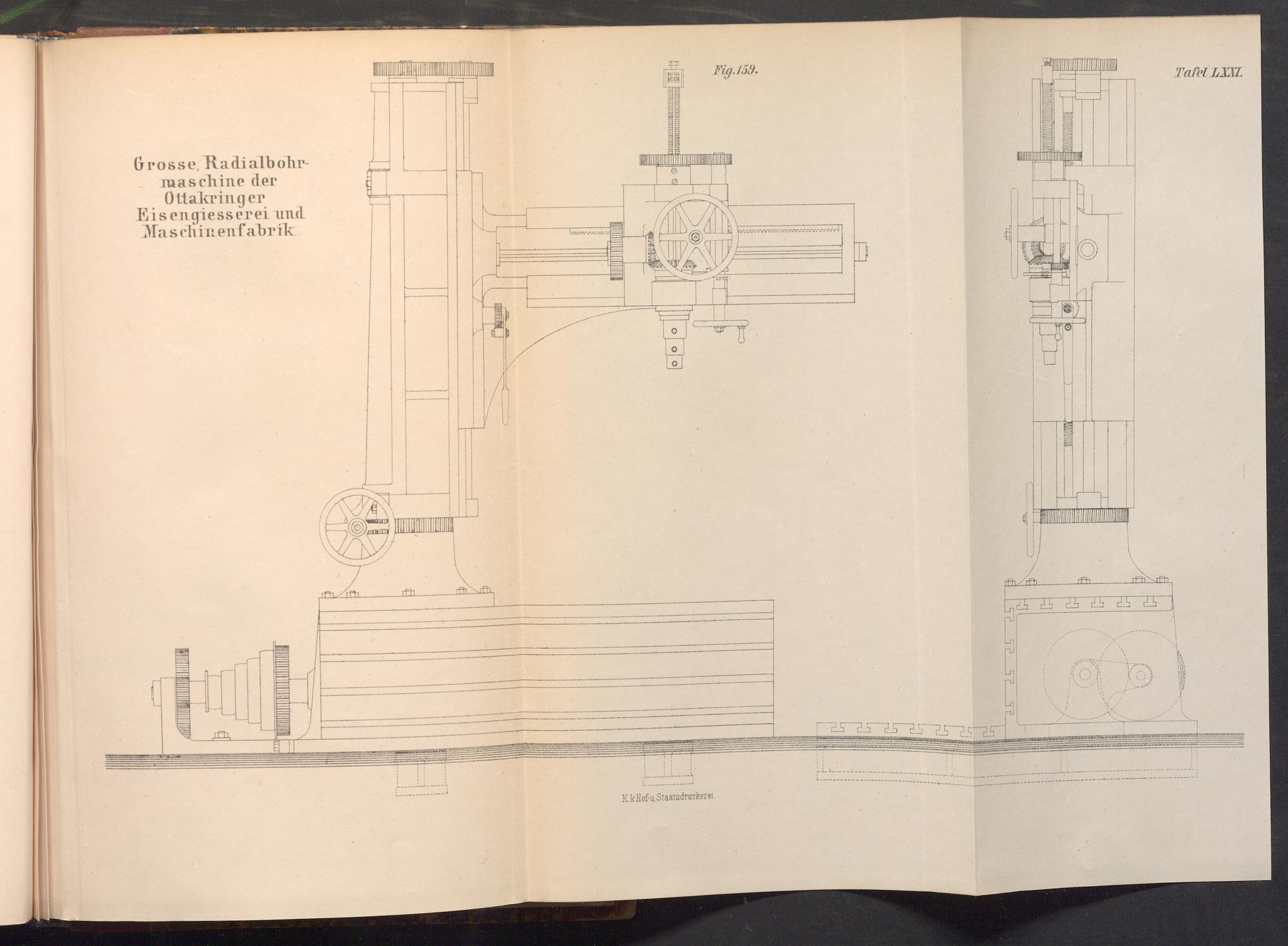 Fig. 159.

Tafel LXXI.

Grosse Radialbohrmaschine der Ottakringer Eisengiesserei und Maschinenfabrik

K. k. Hof- u. Staatsdruckerei.